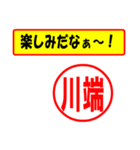 楽しみだなぁ～！

川端